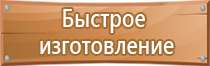 Быстрое изготовление